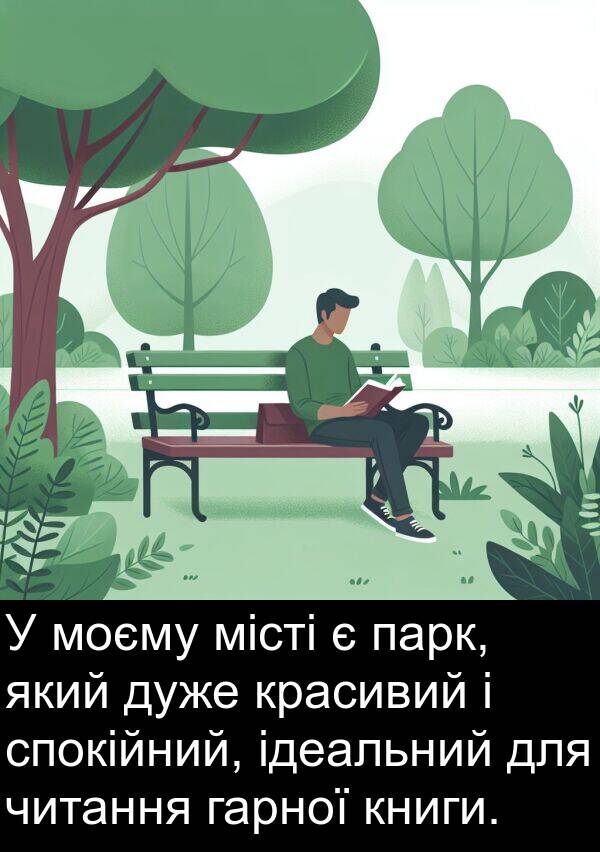 У моєму місті є парк, який дуже красивий і спокійний, ідеальний для читання гарної книги.